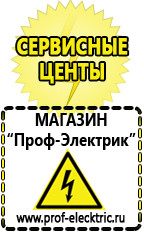 СЕРВИСНЫЕ ЦЕНТЫ

МАГАЗИН
“Проф-Электрик”

www.prof-electric.ru